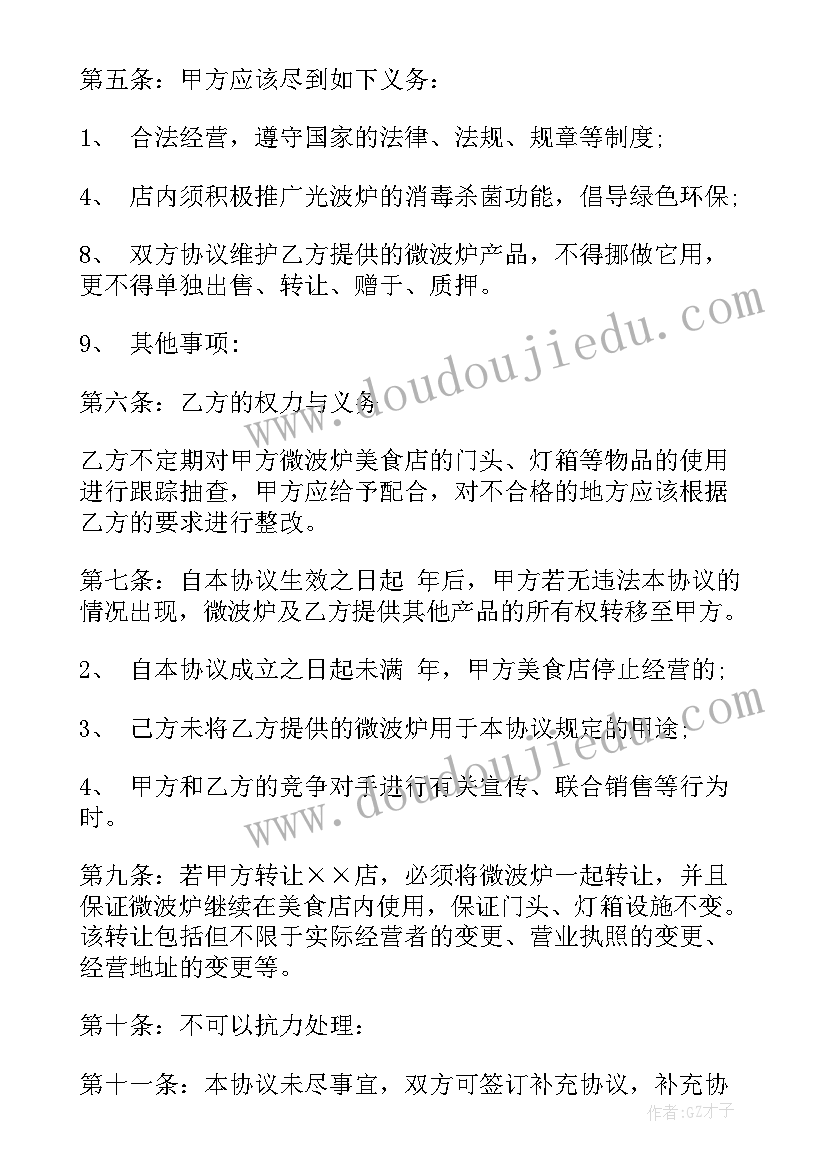 第五条：甲方应该尽到如下义务：

1、 合法经营，遵守国家的法律、法规、规章等制度；

4、 店内须积极推广光波炉的消毒杀菌功能，倡导绿色环保；

8、 双方协议维护乙方提供的微波炉产品，不得挪做它用，更不得单独出售、转让、赠于、质押。

9、 其他事项：

第六条：乙方的权力与义务

乙方不定期对甲方微波炉美食店的门头、灯箱等物品的使用进行跟踪抽查，甲方应给予配合，对不合格的地方应该根据乙方的要求进行整改。

第七条：自本协议生效之日起 年后，甲方若无违法本协议的情况出现，微波炉及乙方提供其他产品的所有权转移至甲方。

2、 自本协议成立之日起未满 年，甲方美食店停止经营的；

3、 己方未将乙方提供的微波炉用于本协议规定的用途；

4、 甲方和乙方的竞争对手进行有关宣传、联合销售等行为时。

第九条：若甲方转让××店，必须将微波炉一起转让，并且保证微波炉继续在美食店内使用，保证门头、灯箱设施不变。该转让包括但不限于实际经营者的变更、营业执照的变更、经营地址的变更等。

第十条：不可以抗力处理：

第十一条：本协议未尽事宜，双方可签订补充协议，补充协

www.doudoujiedu.com

作者：GZ才子